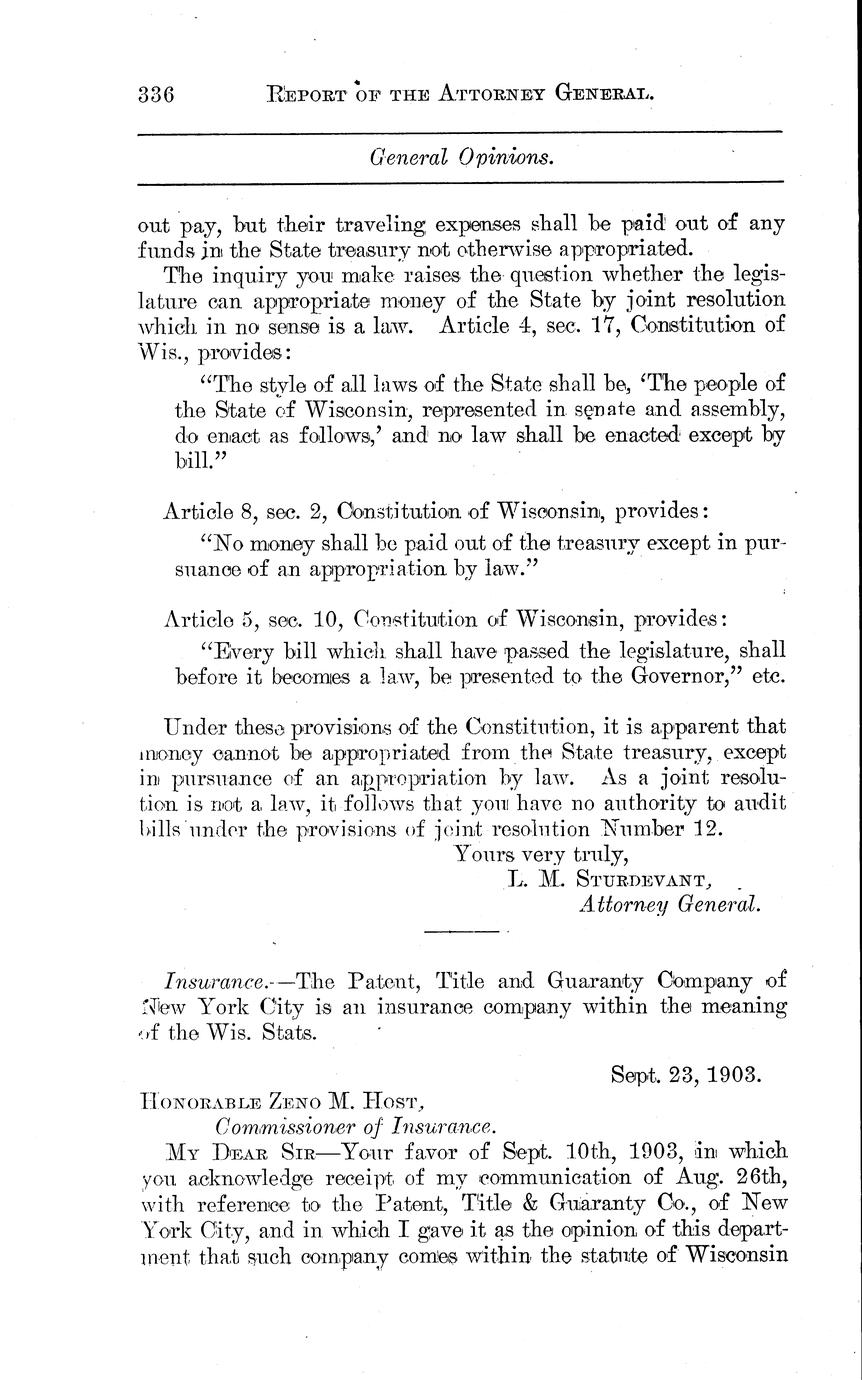 336 REPORT OF THE ATTORNEY GENERAL.

General Opinions.

out pay, but their traveling expenses shall be paid out of any funds in the State treasury not otherwise appropriated.

The inquiry you make raises the question whether the legislature can appropriate money of the State by joint resolution which in no sense is a law. Article 4, sec. 17, Constitution of Wis., provides:

"The style of all laws of the State shall be, 'The people of the State of Wisconsin, represented in senate and assembly, do enact as follows,' and no law shall be enacted except by bill."

Article 8, sec. 2, Constitution of Wisconsin, provides:

"No money shall be paid out of the treasury except in pursuance of an appropriation by law."

Article 5, sec. 10, Constitution of Wisconsin, provides:

"Every bill which shall have passed the legislature, shall before it becomes a law, be presented to the Governor," etc.

Under these provisions of the Constitution, it is apparent that money cannot be appropriated from the State treasury, except in pursuance of an appropriation by law. As a joint resolution is not a law, it follows that you have no authority to audit bills under the provisions of joint resolution Number 12.

Yours very truly,
L. M. STURDEVANT,
Attorney General.

Insurance.—The Patent, Title and Guaranty Company of New York City is an insurance company within the meaning of the Wis. Stats.

Sept. 23, 1903.

HONORABLE ZENO M. HOST,
Commissioner of Insurance.

MY DEAR SIR—Your favor of Sept. 10th, 1903, in which you acknowledge receipt of my communication of Aug. 26th, with reference to the Patent, Title & Guaranty Co., of New York City, and in which I gave it as the opinion of this department that such company comes within the statute of Wisconsin